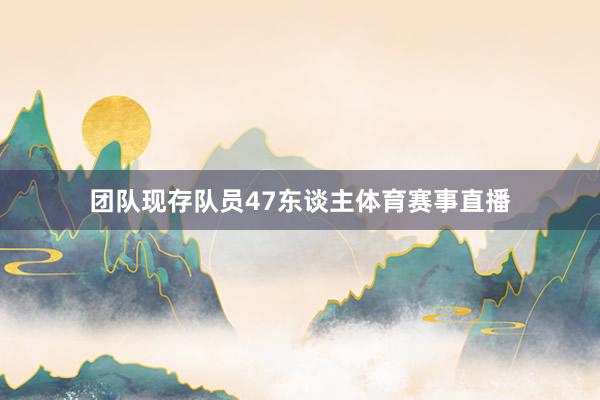 团队现存队员47东谈主体育赛事直播